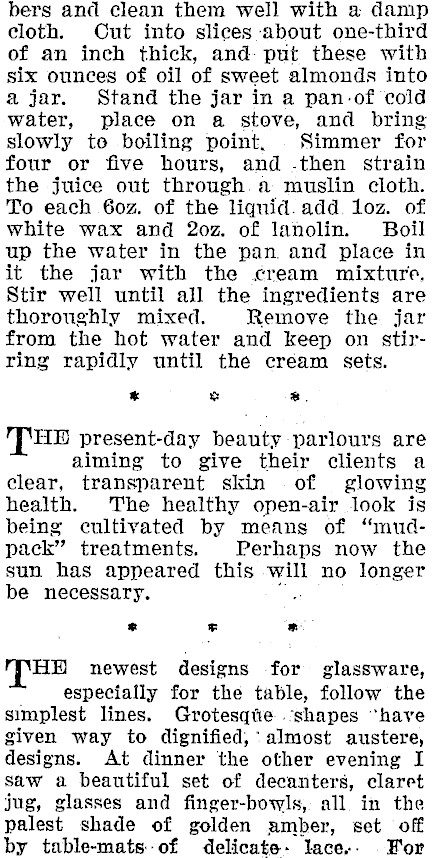 bers and clean them well with a damp cloth. Cut into slices about one-third of an inch thick, and put these with six ounces of oil of sweet almonds into a jar. Stand the jar in a pan of cold water, place on a stove, and bring slowly to boiling point. Simmer for four or five hours, and then strain the juice out through a muslin cloth. To each 6oz. of the liquid add 1oz. of white wax and 2oz. of lanolin. Boil up the water in the pan and place in it the jar with the cream mixture. Stir well until all the ingredients are thoroughly mixed. Remove the jar from the hot water and keep on stirring rapidly until the cream sets.

* * *

THE present-day beauty parlours are aiming to give their clients a clear, transparent skin of glowing health. The healthy open-air look is being cultivated by means of "mud-pack" treatments. Perhaps now the sun has appeared this will no longer be necessary.

* * *

THE newest designs for glassware, especially for the table, follow the simplest lines. Grotesque shapes have given way to dignified, almost austere, designs. At dinner the other evening I saw a beautiful set of decanters, claret jug, glasses and finger-bowls, all in the palest shade of golden amber, set off by table-mats of delicate lace. For